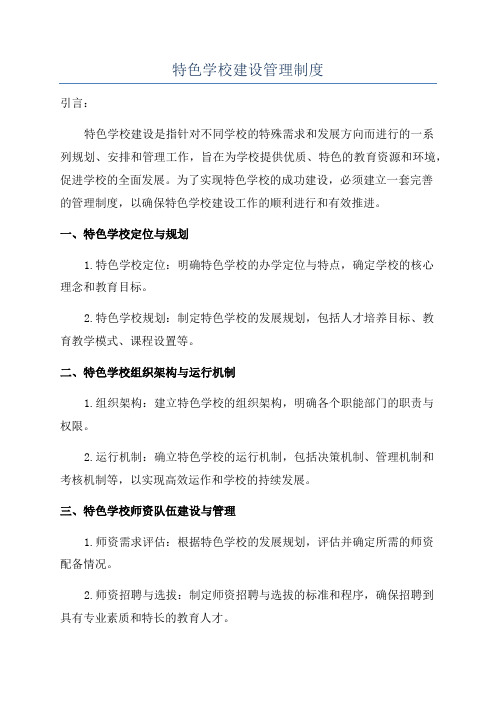 特色学校建设管理制度

引言：

特色学校建设是指针对不同学校的特殊需求和发展方向而进行的一系列规划、安排和管理工作，旨在为学校提供优质、特色的教育资源和环境，促进学校的全面发展。为了实现特色学校的成功建设，必须建立一套完善的管理制度，以确保特色学校建设工作的顺利进行和有效推进。

一、特色学校定位与规划

1.特色学校定位：明确特色学校的办学定位与特点，确定学校的核心理念和教育目标。

2.特色学校规划：制定特色学校的发展规划，包括人才培养目标、教育教学模式、课程设置等。

二、特色学校组织架构与运行机制

1.组织架构：建立特色学校的组织架构，明确各个职能部门的职责与权限。

2.运行机制：确立特色学校的运行机制，包括决策机制、管理机制和考核机制等，以实现高效运作和学校的持续发展。

三、特色学校师资队伍建设与管理

1.师资需求评估：根据特色学校的发展规划，评估并确定所需的师资配备情况。

2.师资招聘与选拔：制定师资招聘与选拔的标准和程序，确保招聘到具有专业素质和特长的教育人才。